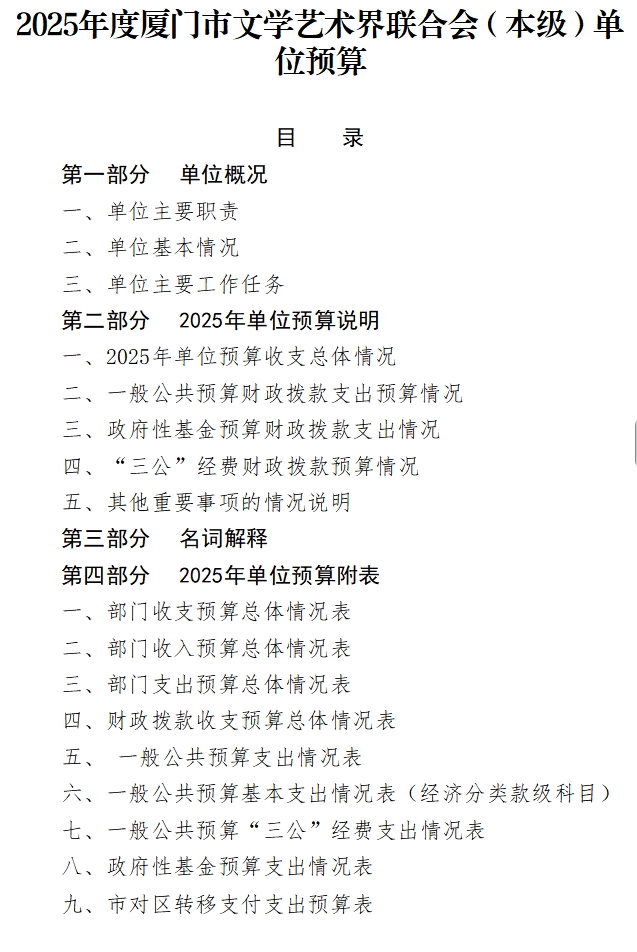 2025年度厦门市文学艺术界联合会（本级）单位预算

目　录

第一部分　单位概况

一、单位主要职责

二、单位基本情况

三、单位主要工作任务

第二部分　2025年单位预算说明

一、2025年单位预算收支总体情况

二、一般公共预算财政拨款支出预算情况

三、政府性基金预算财政拨款支出情况

四、“三公”经费财政拨款预算情况

五、其他重要事项的情况说明

第三部分　名词解释

第四部分　2025年单位预算附表

一、部门收支预算总体情况表

二、部门收入预算总体情况表

三、部门支出预算总体情况表

四、财政拨款收支预算总体情况表

五、 一般公共预算支出情况表

六、一般公共预算基本支出情况表（经济分类款级科目）

七、一般公共预算“三公”经费支出情况表

八、政府性基金预算支出情况表

九、市对区转移支付支出预算表